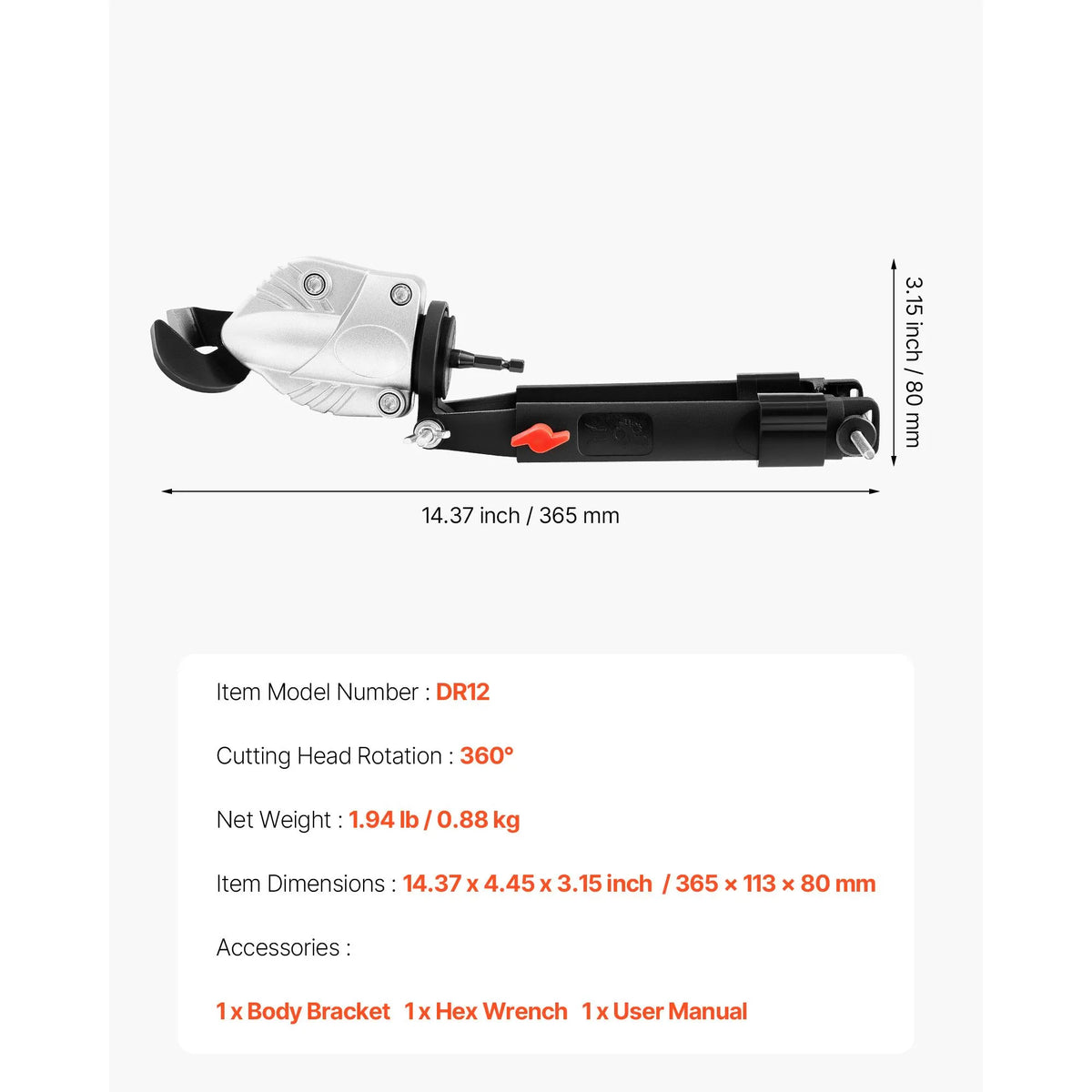 3.15 inch / 80 mm

14.37 inch / 365 mm

Item Model Number : DR12

Cutting Head Rotation : 360°

Net Weight : 1.94 lb / 0.88 kg

Item Dimensions : 14.37 x 4.45 x 3.15 inch / 365 × 113 × 80 mm

Accessories :

1 x Body Bracket 1 x Hex Wrench 1 x User Manual